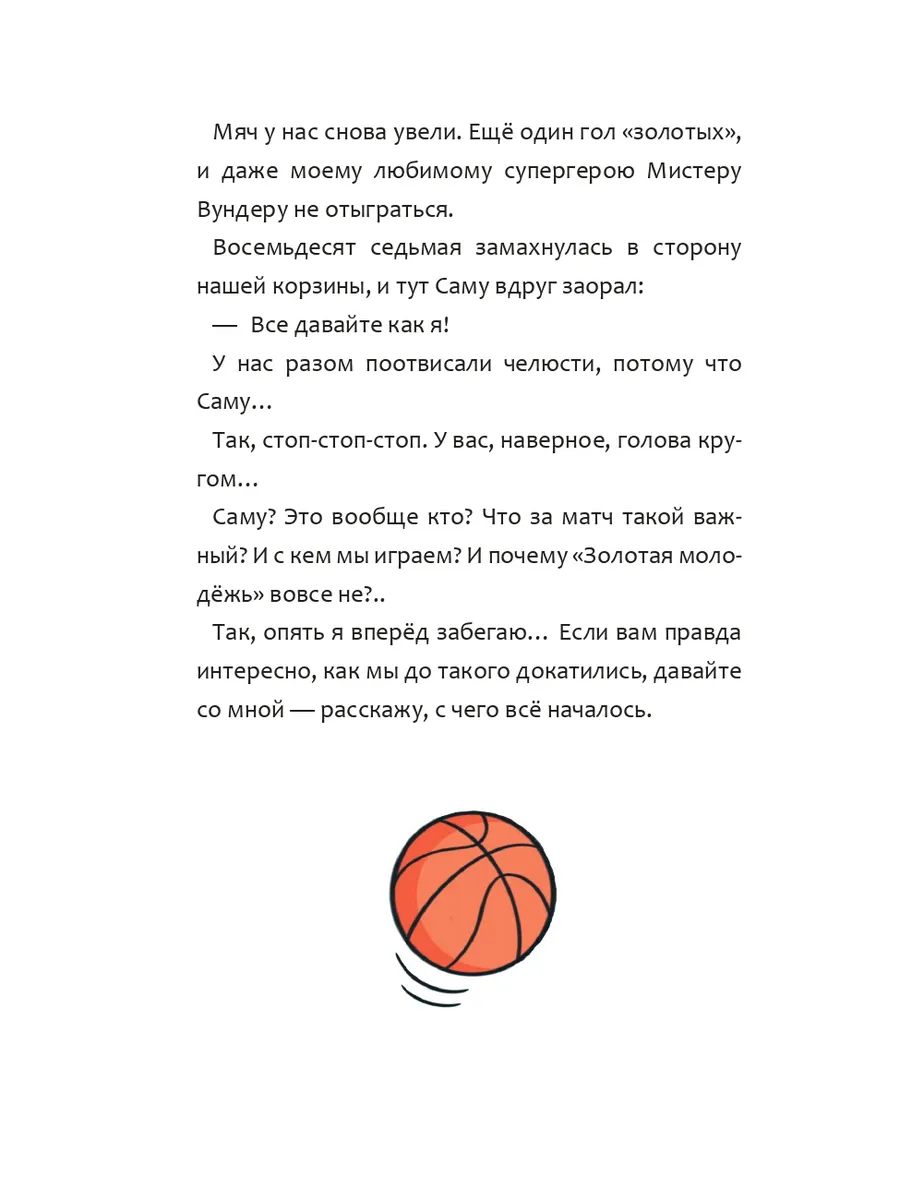 Мяч у нас снова увели. Ещё один гол «золотых», и даже моему любимому супергерою Мистеру Вундеру не отыграться.

Восемьдесят седьмая замахнулась в сторону нашей корзины, и тут Саму вдруг заорал:

— Все давайте как я!

У нас разом поотвисали челюсти, потому что Саму…

Так, стоп-стоп-стоп. У вас, наверное, голова кругом…

Саму? Это вообще кто? Что за матч такой важный? И с кем мы играем? И почему «Золотая молодёжь» вовсе не?..

Так, опять я вперёд забегаю… Если вам правда интересно, как мы до такого докатились, давайте со мной — расскажу, с чего всё началось.